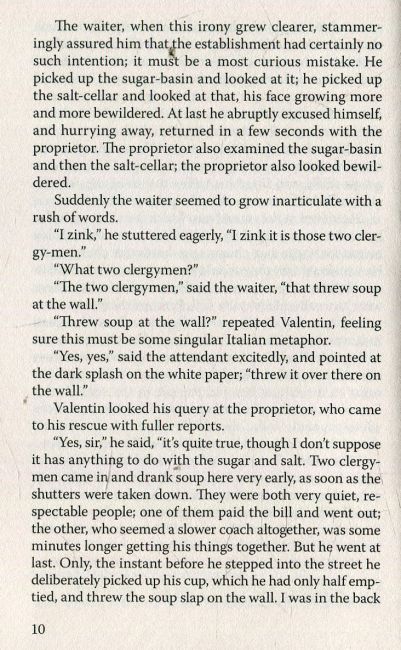 The waiter, when this irony grew clearer, stammeringly assured him that the establishment had certainly no such intention; it must be a most curious mistake. He picked up the sugar-basin and looked at it; he picked up the salt-cellar and looked at that, his face growing more and more bewildered. At last he abruptly excused himself, and hurrying away, returned in a few seconds with the proprietor. The proprietor also examined the sugar-basin and then the salt-cellar; the proprietor also looked bewildered.

Suddenly the waiter seemed to grow inarticulate with a rush of words.

"I zink," he stuttered eagerly, "I zink it is those two clergy-men."

"What two clergymen?"

"The two clergymen," said the waiter, "that threw soup at the wall."

"Threw soup at the wall?" repeated Valentin, feeling sure this must be some singular Italian metaphor.

"Yes, yes," said the attendant excitedly, and pointed at the dark splash on the white paper; "threw it over there on the wall."

Valentin looked his query at the proprietor, who came to his rescue with fuller reports.

"Yes, sir," he said, "it's quite true, though I don't suppose it has anything to do with the sugar and salt. Two clergymen came in and drank soup here very early, as soon as the shutters were taken down. They were both very quiet, respectable people; one of them paid the bill and went out; the other, who seemed a slower coach altogether, was some minutes longer getting his things together. But he went at last. Only, the instant before he stepped into the street he deliberately picked up his cup, which he had only half emptied, and threw the soup slap on the wall. I was in the back

10